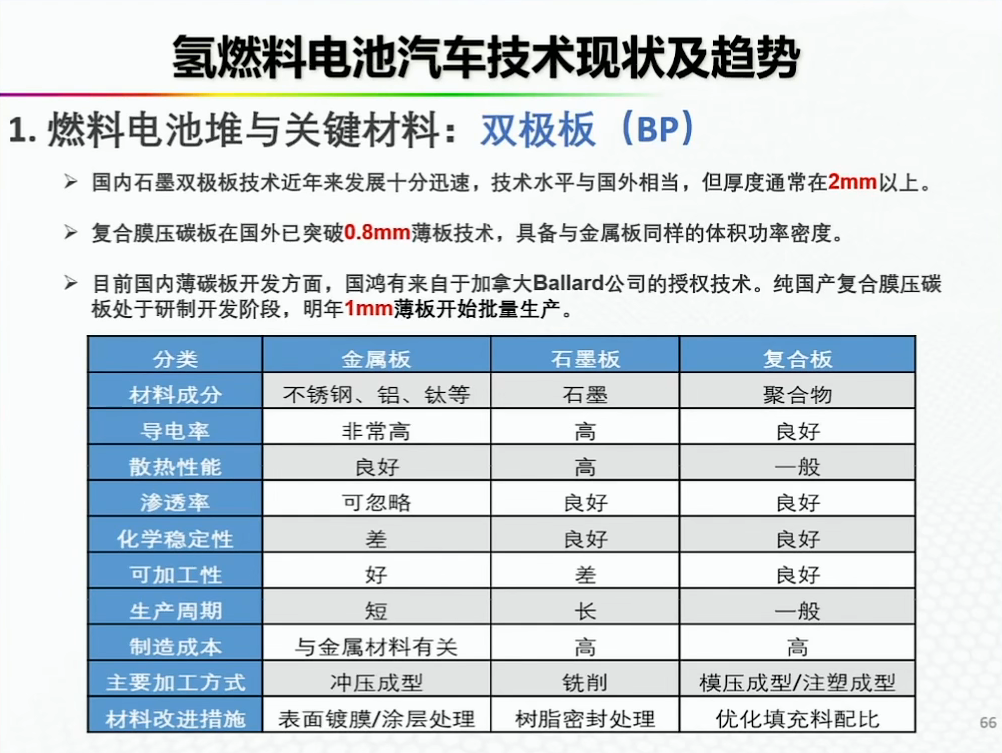 氢燃料电池汽车技术现状及趋势

1. 燃料电池堆与关键材料：双极板（BP）

➢ 国内石墨双极板技术近年来发展十分迅速，技术水平与国外相当，但厚度通常在2mm以上。

➢ 复合膜压碳板在国外已突破0.8mm薄板技术，具备与金属板同样的体积功率密度。

➢ 目前国内薄碳板开发方面，国鸿有来自于加拿大Ballard公司的授权技术。纯国产复合膜压碳板处于研制开发阶段，明年1mm薄板开始批量生产。

| 分类 | 金属板 | 石墨板 | 复合板 |
|---|---|---|---|
| 材料成分 | 不锈钢、铝、钛等 | 石墨 | 聚合物 |
| 导电率 | 非常高 | 高 | 良好 |
| 散热性能 | 良好 | 高 | 一般 |
| 渗透率 | 可忽略 | 良好 | 良好 |
| 化学稳定性 | 差 | 良好 | 良好 |
| 可加工性 | 好 | 差 | 良好 |
| 生产周期 | 短 | 长 | 一般 |
| 制造成本 | 与金属材料有关 | 高 | 高 |
| 主要加工方式 | 冲压成型 | 铣削 | 模压成型/注塑成型 |
| 材料改进措施 | 表面镀膜/涂层处理 | 树脂密封处理 | 优化填充料配比 |

66